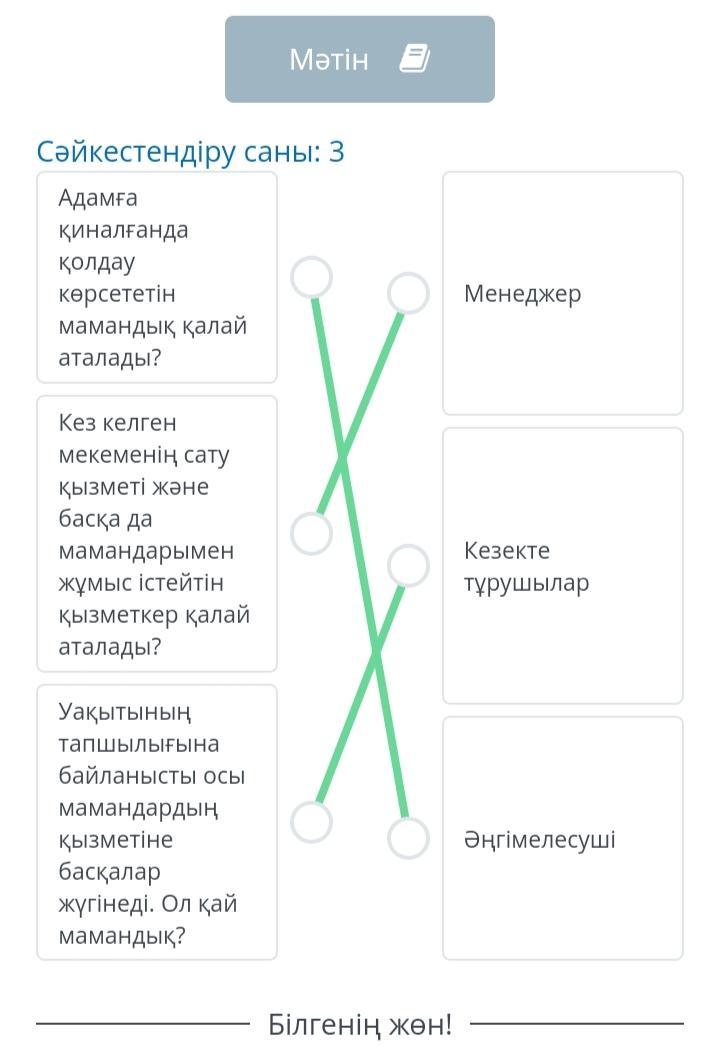 Мәтін

Сәйкестендіру саны: 3

Адамға қиналғанда қолдау көрсететін мамандық қалай аталады?

Кез келген мекеменің сату қызметі және басқа да мамандарымен жұмыс істейтін қызметкер қалай аталады?

Уақытының тапшылығына байланысты осы мамандардың қызметіне басқалар жүгінеді. Ол қай мамандық?

Менеджер

Кезекте тұрушылар

Әңгімелесуші

Білгенің жөн!